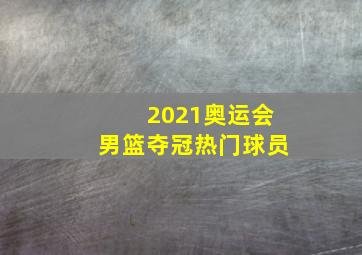 2021奥运会
男篮夺冠热门球员